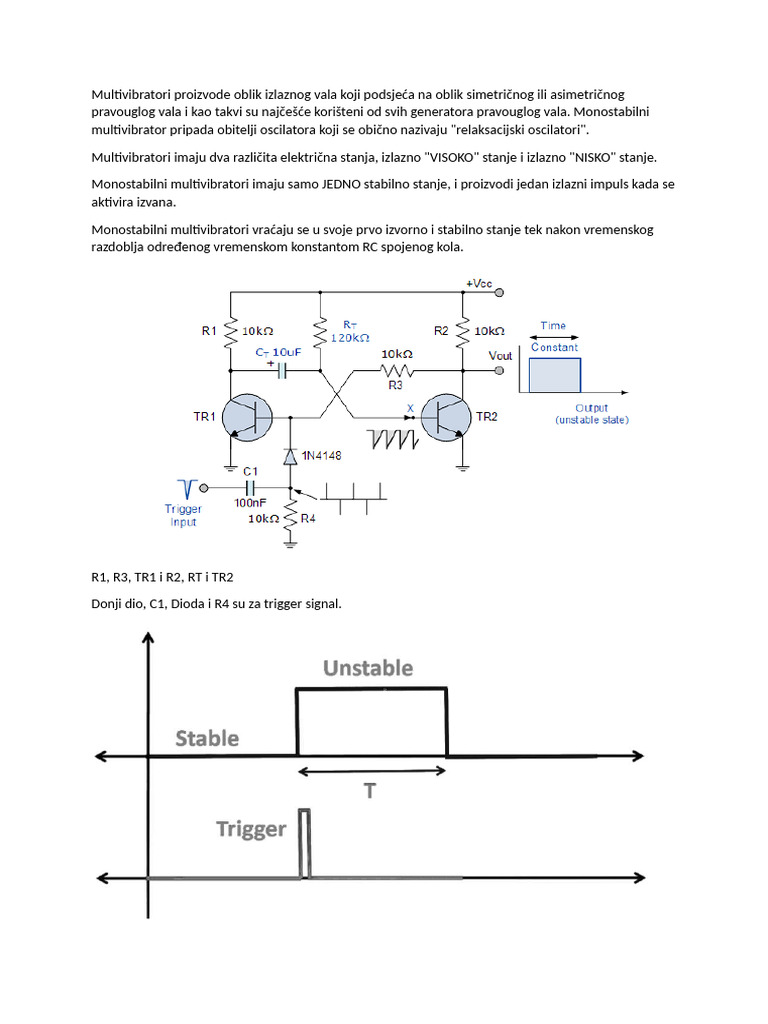 Multivibratori proizvode oblik izlaznog vala koji podsjeća na oblik simetričnog ili asimetričnog pravouglog vala i kao takvi su najčešće korišteni od svih generatora pravouglog vala. Monostabilni multivibrator pripada obitelji oscilatora koji se obično nazivaju "relaksacijski oscilatori".

Multivibratori imaju dva različita električna stanja, izlazno "VISOKO" stanje i izlazno "NISKO" stanje.

Monostabilni multivibratori imaju samo JEDNO stabilno stanje, i proizvodi jedan izlazni impuls kada se aktivira izvana.

Monostabilni multivibratori vraćaju se u svoje prvo izvorno i stabilno stanje tek nakon vremenskog razdoblja određenog vremenskom konstantom RC spojenog kola.

+Vcc
R1 10kΩ
$R_T$ 120kΩ
R2 10kΩ
$C_T$ 10uF
+
10kΩ
R3
Vout
Time Constant
Output (unstable state)
TR1
X
TR2
1N4148
C1
100nF
Trigger Input
10kΩ R4

R1, R3, TR1 i R2, RT i TR2

Donji dio, C1, Dioda i R4 su za trigger signal.

Unstable
Stable
T
Trigger